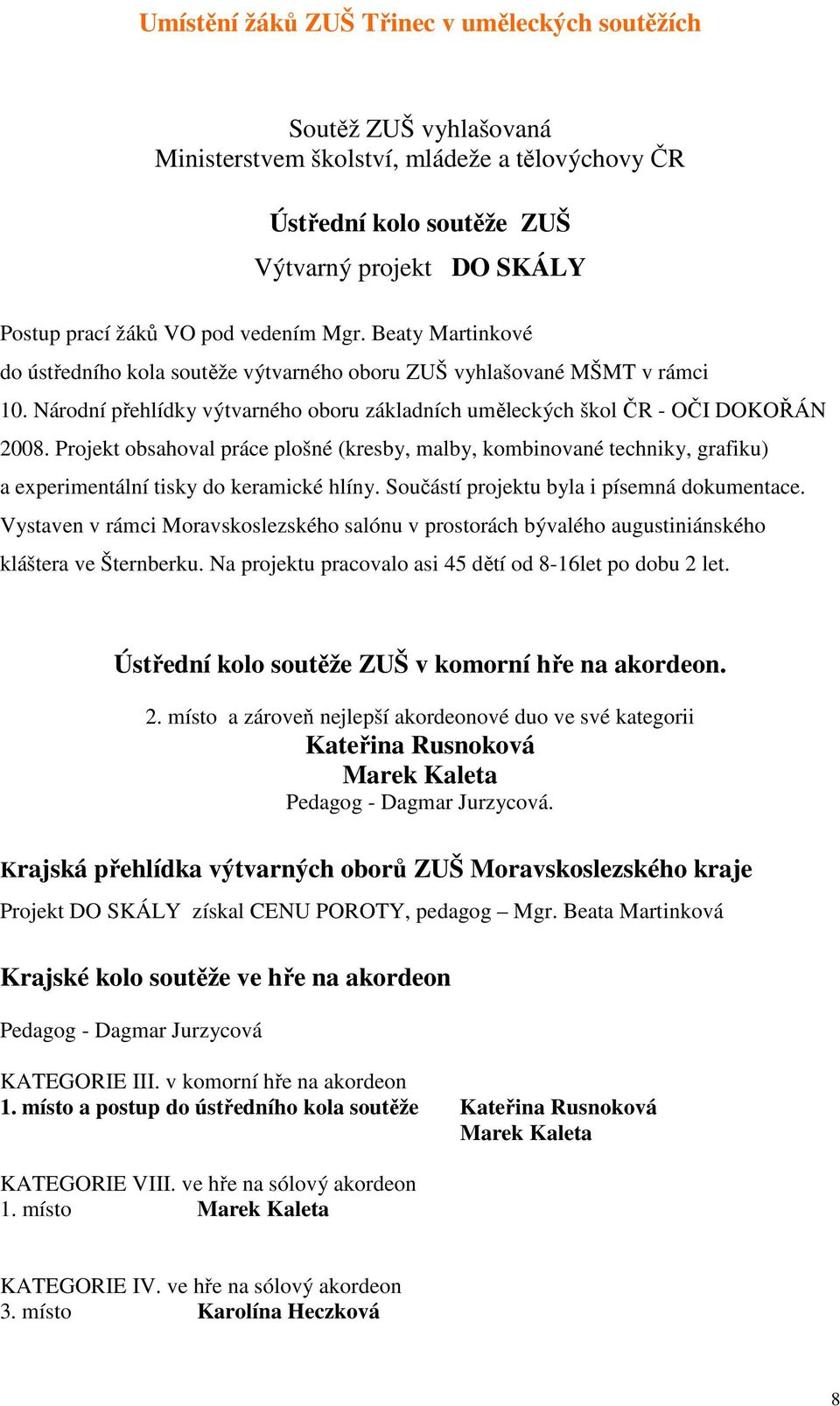 Umístění žáků ZUŠ Třinec v uměleckých soutěžích

Soutěž ZUŠ vyhlašovaná
Ministerstvem školství, mládeže a tělovýchovy ČR

Ústřední kolo soutěže ZUŠ
Výtvarný projekt DO SKÁLY

Postup prací žáků VO pod vedením Mgr. Beaty Martinkové do ústředního kola soutěže výtvarného oboru ZUŠ vyhlašované MŠMT v rámci 10. Národní přehlídky výtvarného oboru základních uměleckých škol ČR - OČI DOKOŘÁN 2008. Projekt obsahoval práce plošné (kresby, malby, kombinované techniky, grafiku) a experimentální tisky do keramické hlíny. Součástí projektu byla i písemná dokumentace. Vystaven v rámci Moravskoslezského salónu v prostorách bývalého augustiniánského kláštera ve Šternberku. Na projektu pracovalo asi 45 dětí od 8-16let po dobu 2 let.

Ústřední kolo soutěže ZUŠ v komorní hře na akordeon.

2. místo a zároveň nejlepší akordeonové duo ve své kategorii
Kateřina Rusnoková
Marek Kaleta
Pedagog - Dagmar Jurzycová.

Krajská přehlídka výtvarných oborů ZUŠ Moravskoslezského kraje
Projekt DO SKÁLY získal CENU POROTY, pedagog – Mgr. Beata Martinková

Krajské kolo soutěže ve hře na akordeon

Pedagog - Dagmar Jurzycová

KATEGORIE III. v komorní hře na akordeon
1. místo a postup do ústředního kola soutěže Kateřina Rusnoková
Marek Kaleta

KATEGORIE VIII. ve hře na sólový akordeon
1. místo Marek Kaleta

KATEGORIE IV. ve hře na sólový akordeon
3. místo Karolína Heczková

8